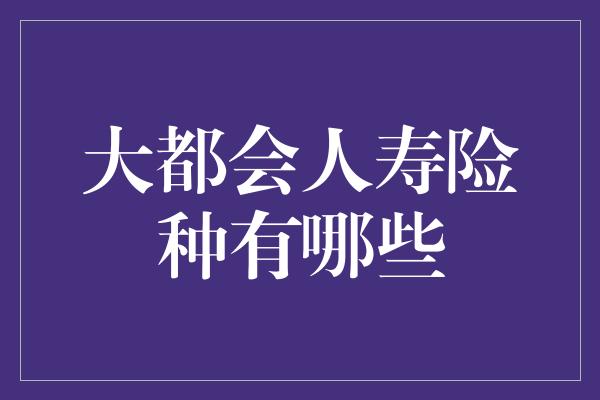 大都会人寿险种有哪些